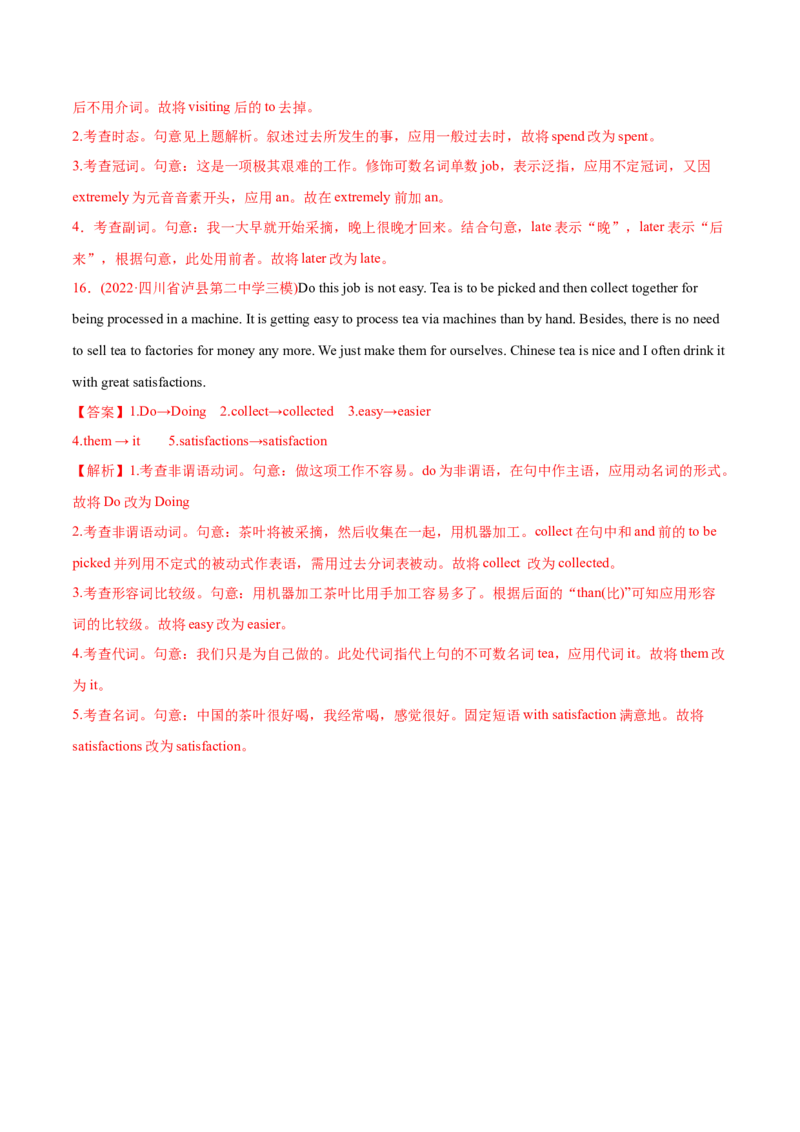 后不用介词。故将visiting后的to去掉。

2.考查时态。句意见上题解析。叙述过去所发生的事，应用一般过去时，故将spend改为spent。

3.考查冠词。句意：这是一项极其艰难的工作。修饰可数名词单数job，表示泛指，应用不定冠词，又因extremely为元音音素开头，应用an。故在extremely前加an。

4．考查副词。句意：我一大早就开始采摘，晚上很晚才回来。结合句意，late表示“晚”，later表示“后来”，根据句意，此处用前者。故将later改为late。

16．(2022·四川省泸县第二中学三模)Do this job is not easy. Tea is to be picked and then collect together for being processed in a machine. It is getting easy to process tea via machines than by hand. Besides, there is no need to sell tea to factories for money any more. We just make them for ourselves. Chinese tea is nice and I often drink it with great satisfactions.

【答案】1.Do→Doing 2.collect→collected 3.easy→easier
4.them → it 5.satisfactions→satisfaction

【解析】1.考查非谓语动词。句意：做这项工作不容易。do为非谓语，在句中作主语，应用动名词的形式。故将Do改为Doing

2.考查非谓语动词。句意：茶叶将被采摘，然后收集在一起，用机器加工。collect在句中和and前的to be picked并列用不定式的被动式作表语，需用过去分词表被动。故将collect 改为collected。

3.考查形容词比较级。句意：用机器加工茶叶比用手加工容易多了。根据后面的“than(比)”可知应用形容词的比较级。故将easy改为easier。

4.考查代词。句意：我们只是为自己做的。此处代词指代上句的不可数名词tea，应用代词it。故将them改为it。

5.考查名词。句意：中国的茶叶很好喝，我经常喝，感觉很好。固定短语with satisfaction满意地。故将satisfactions改为satisfaction。